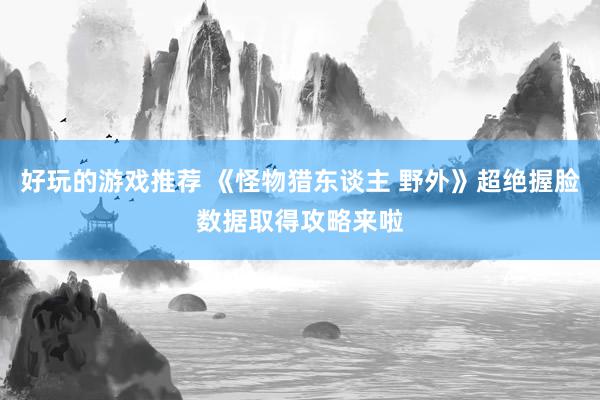 好玩的游戏推荐 《怪物猎东谈主 野外》超绝握脸数据取得攻略来啦